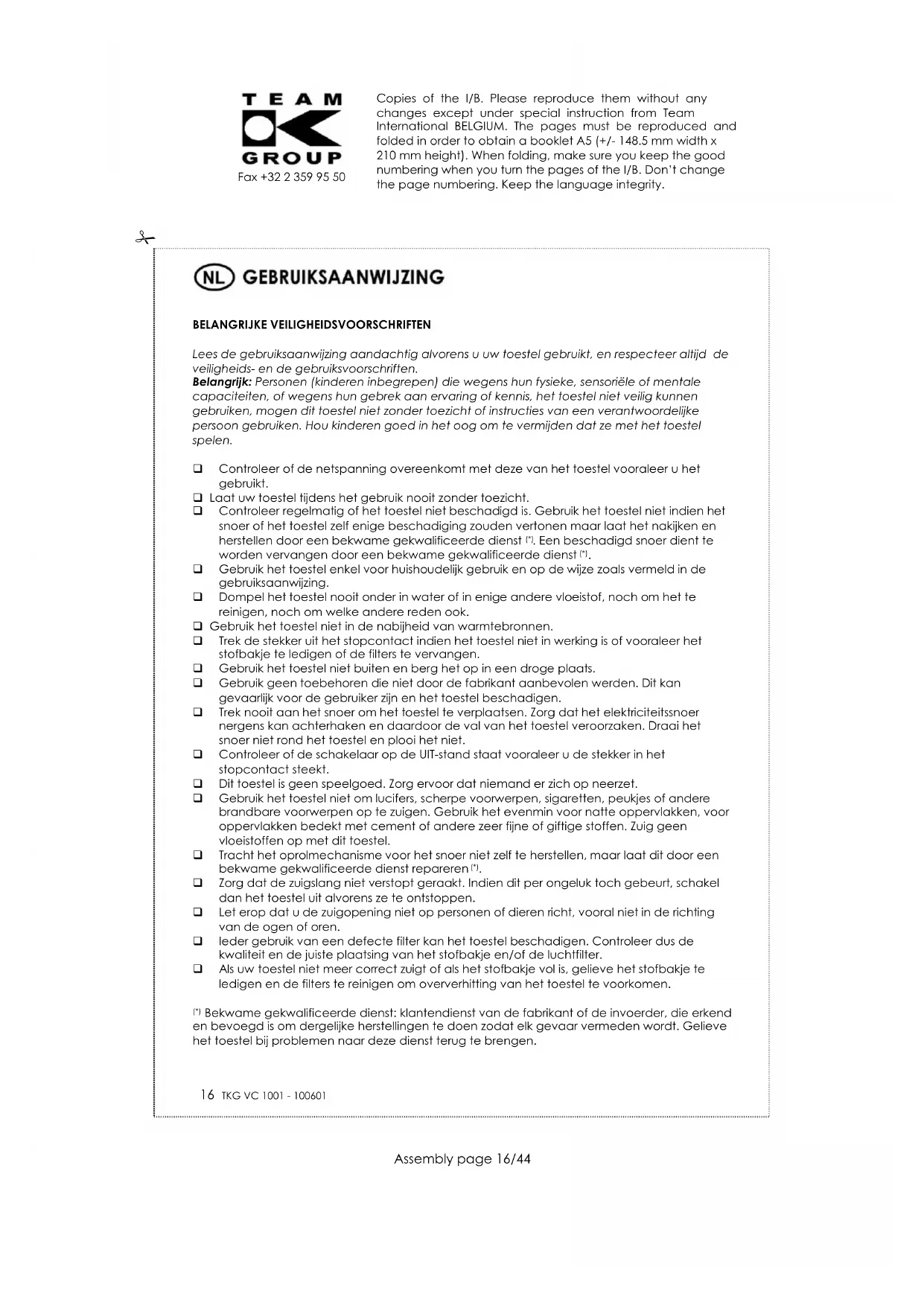 TEAM
GROUP
Fax +32 2 359 95 50

Copies of the I/B. Please reproduce them without any changes except under special instruction from Team International BELGIUM. The pages must be reproduced and folded in order to obtain a booklet A5 (+/- 148.5 mm width x 210 mm height). When folding, make sure you keep the good numbering when you turn the pages of the I/B. Don't change the page numbering. Keep the language integrity.

NL GEBRUIKSAANWIJZING

BELANGRIJKE VEILIGHEIDSVOORSCHRIFTEN

Lees de gebruiksaanwijzing aandachtig alvorens u uw toestel gebruikt, en respecteer altijd de veiligheids- en de gebruiksvoorschriften.
Belangrijk: Personen (kinderen inbegrepen) die wegens hun fysieke, sensoriële of mentale capaciteiten, of wegens hun gebrek aan ervaring of kennis, het toestel niet veilig kunnen gebruiken, mogen dit toestel niet zonder toezicht of instructies van een verantwoordelijke persoon gebruiken. Hou kinderen goed in het oog om te vermijden dat ze met het toestel spelen.

❑ Controleer of de netspanning overeenkomt met deze van het toestel vooraleer u het gebruikt.
❑ Laat uw toestel tijdens het gebruik nooit zonder toezicht.
❑ Controleer regelmatig of het toestel niet beschadigd is. Gebruik het toestel niet indien het snoer of het toestel zelf enige beschadiging zouden vertonen maar laat het nakijken en herstellen door een bekwame gekwalificeerde dienst (*). Een beschadigd snoer dient te worden vervangen door een bekwame gekwalificeerde dienst (*).
❑ Gebruik het toestel enkel voor huishoudelijk gebruik en op de wijze zoals vermeld in de gebruiksaanwijzing.
❑ Dompel het toestel nooit onder in water of in enige andere vloeistof, noch om het te reinigen, noch om welke andere reden ook.
❑ Gebruik het toestel niet in de nabijheid van warmtebronnen.
❑ Trek de stekker uit het stopcontact indien het toestel niet in werking is of vooraleer het stofbakje te ledigen of de filters te vervangen.
❑ Gebruik het toestel niet buiten en berg het op in een droge plaats.
❑ Gebruik geen toebehoren die niet door de fabrikant aanbevolen werden. Dit kan gevaarlijk voor de gebruiker zijn en het toestel beschadigen.
❑ Trek nooit aan het snoer om het toestel te verplaatsen. Zorg dat het elektriciteitssnoer nergens kan achterhaken en daardoor de val van het toestel veroorzaken. Draai het snoer niet rond het toestel en plooi het niet.
❑ Controleer of de schakelaar op de UIT-stand staat vooraleer u de stekker in het stopcontact steekt.
❑ Dit toestel is geen speelgoed. Zorg ervoor dat niemand er zich op neerzet.
❑ Gebruik het toestel niet om lucifers, scherpe voorwerpen, sigaretten, peukjes of andere brandbare voorwerpen op te zuigen. Gebruik het evenmin voor natte oppervlakken, voor oppervlakken bedekt met cement of andere zeer fijne of giftige stoffen. Zuig geen vloeistoffen op met dit toestel.
❑ Tracht het oprolmechanisme voor het snoer niet zelf te herstellen, maar laat dit door een bekwame gekwalificeerde dienst repareren (*).
❑ Zorg dat de zuigslang niet verstopt geraakt. Indien dit per ongeluk toch gebeurt, schakel dan het toestel uit alvorens ze te ontstoppen.
❑ Let erop dat u de zuigopening niet op personen of dieren richt, vooral niet in de richting van de ogen of oren.
❑ Ieder gebruik van een defecte filter kan het toestel beschadigen. Controleer dus de kwaliteit en de juiste plaatsing van het stofbakje en/of de luchtfilter.
❑ Als uw toestel niet meer correct zuigt of als het stofbakje vol is, gelieve het stofbakje te ledigen en de filters te reinigen om oververhitting van het toestel te voorkomen.

(*) Bekwame gekwalificeerde dienst: klantendienst van de fabrikant of de invoerder, die erkend en bevoegd is om dergelijke herstellingen te doen zodat elk gevaar vermeden wordt. Gelieve het toestel bij problemen naar deze dienst terug te brengen.

16 TKG VC 1001 - 100601

Assembly page 16/44